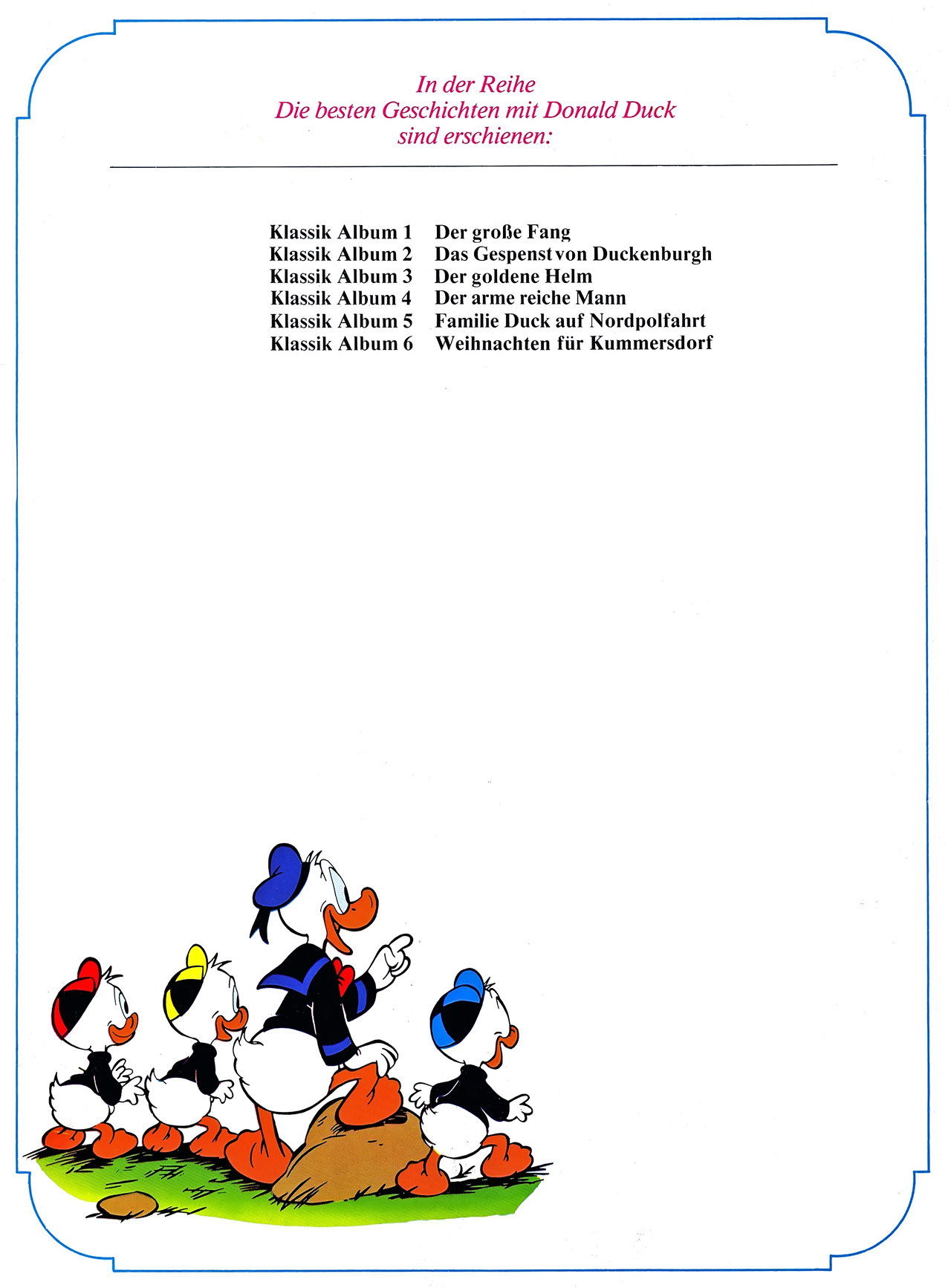 In der Reihe
Die besten Geschichten mit Donald Duck
sind erschienen:

Klassik Album 1 Der große Fang
Klassik Album 2 Das Gespenst von Duckenburgh
Klassik Album 3 Der goldene Helm
Klassik Album 4 Der arme reiche Mann
Klassik Album 5 Familie Duck auf Nordpolfahrt
Klassik Album 6 Weihnachten für Kummersdorf